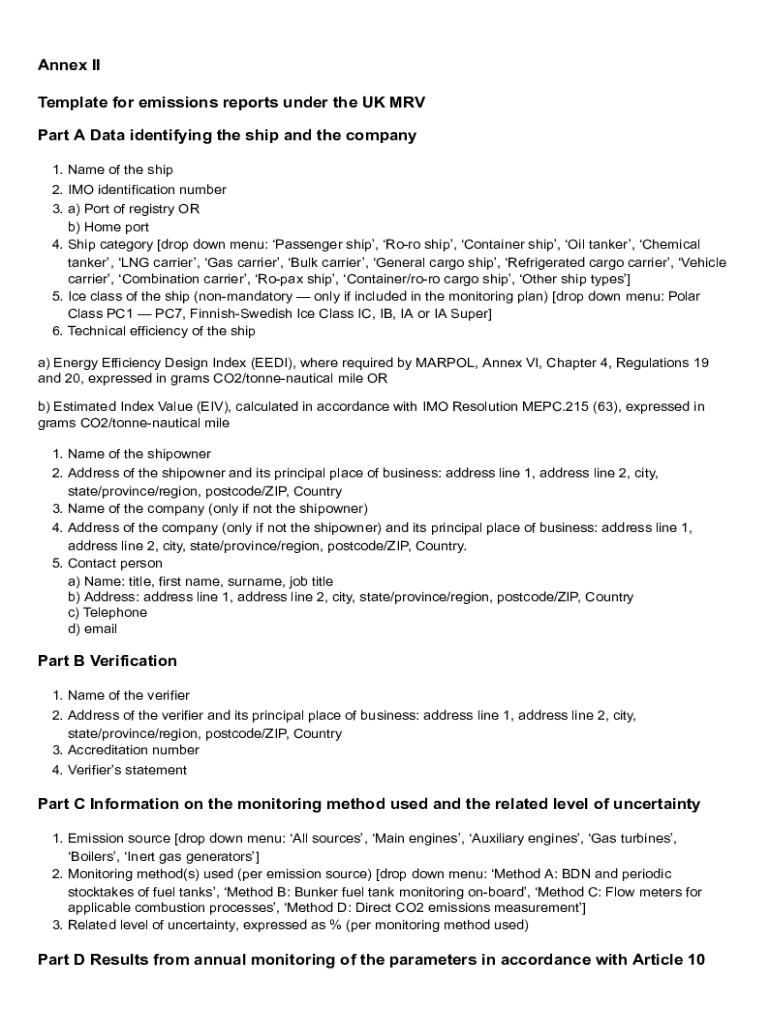 Annex II

Template for emissions reports under the UK MRV

Part A Data identifying the ship and the company

1. Name of the ship
2. IMO identification number
3. a) Port of registry OR
b) Home port
4. Ship category [drop down menu: ‘Passenger ship’, ‘Ro-ro ship’, ‘Container ship’, ‘Oil tanker’, ‘Chemical tanker’, ‘LNG carrier’, ‘Gas carrier’, ‘Bulk carrier’, ‘General cargo ship’, ‘Refrigerated cargo carrier’, ‘Vehicle carrier’, ‘Combination carrier’, ‘Ro-pax ship’, ‘Container/ro-ro cargo ship’, ‘Other ship types’]
5. Ice class of the ship (non-mandatory — only if included in the monitoring plan) [drop down menu: Polar Class PC1 — PC7, Finnish-Swedish Ice Class IC, IB, IA or IA Super]
6. Technical efficiency of the ship

a) Energy Efficiency Design Index (EEDI), where required by MARPOL, Annex VI, Chapter 4, Regulations 19 and 20, expressed in grams CO2/tonne-nautical mile OR

b) Estimated Index Value (EIV), calculated in accordance with IMO Resolution MEPC.215 (63), expressed in grams CO2/tonne-nautical mile

1. Name of the shipowner
2. Address of the shipowner and its principal place of business: address line 1, address line 2, city, state/province/region, postcode/ZIP, Country
3. Name of the company (only if not the shipowner)
4. Address of the company (only if not the shipowner) and its principal place of business: address line 1, address line 2, city, state/province/region, postcode/ZIP, Country.
5. Contact person
a) Name: title, first name, surname, job title
b) Address: address line 1, address line 2, city, state/province/region, postcode/ZIP, Country
c) Telephone
d) email

Part B Verification

1. Name of the verifier
2. Address of the verifier and its principal place of business: address line 1, address line 2, city, state/province/region, postcode/ZIP, Country
3. Accreditation number
4. Verifier’s statement

Part C Information on the monitoring method used and the related level of uncertainty

1. Emission source [drop down menu: ‘All sources’, ‘Main engines’, ‘Auxiliary engines’, ‘Gas turbines’, ‘Boilers’, ‘Inert gas generators’]
2. Monitoring method(s) used (per emission source) [drop down menu: ‘Method A: BDN and periodic stocktakes of fuel tanks’, ‘Method B: Bunker fuel tank monitoring on-board’, ‘Method C: Flow meters for applicable combustion processes’, ‘Method D: Direct CO2 emissions measurement’]
3. Related level of uncertainty, expressed as % (per monitoring method used)

Part D Results from annual monitoring of the parameters in accordance with Article 10